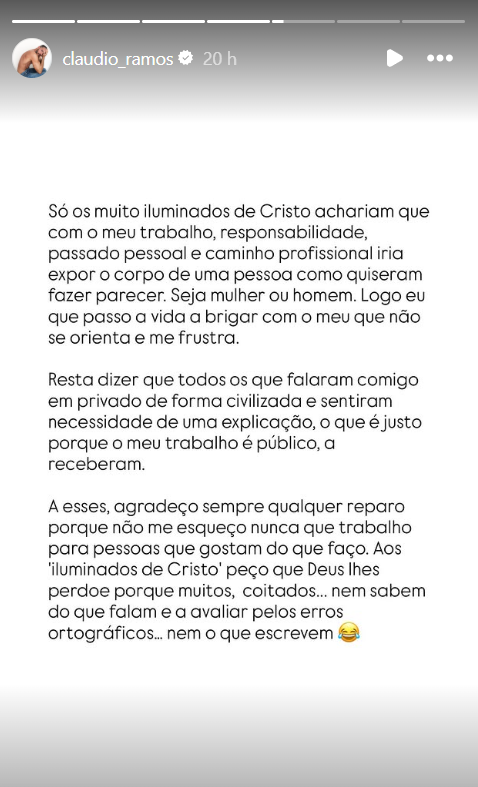 claudio_ramos 20 h

Só os muito iluminados de Cristo achariam que com o meu trabalho, responsabilidade, passado pessoal e caminho profissional iria expor o corpo de uma pessoa como quiseram fazer parecer. Seja mulher ou homem. Logo eu que passo a vida a brigar com o meu que não se orienta e me frustra.

Resta dizer que todos os que falaram comigo em privado de forma civilizada e sentiram necessidade de uma explicação, o que é justo porque o meu trabalho é público, a receberam.

A esses, agradeço sempre qualquer reparo porque não me esqueço nunca que trabalho para pessoas que gostam do que faço. Aos 'iluminados de Cristo' peço que Deus lhes perdoe porque muitos, coitados... nem sabem do que falam e a avaliar pelos erros ortográficos... nem o que escrevem 😂